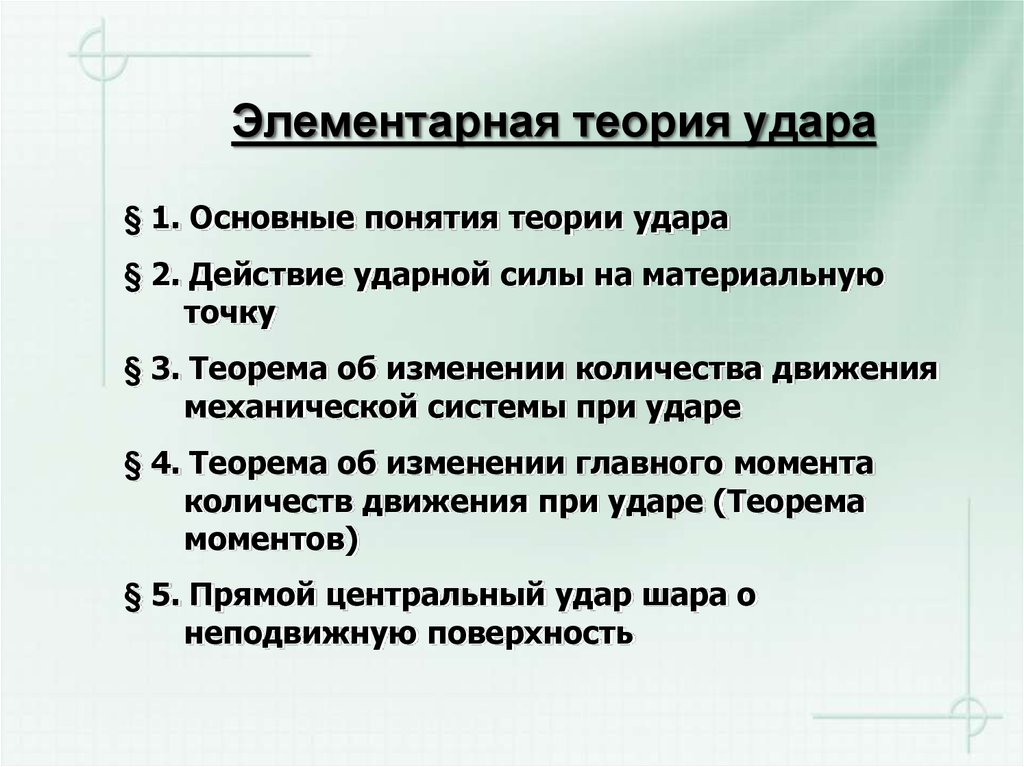 Элементарная теория удара

§ 1. Основные понятия теории удара

§ 2. Действие ударной силы на материальную точку

§ 3. Теорема об изменении количества движения механической системы при ударе

§ 4. Теорема об изменении главного момента количеств движения при ударе (Теорема моментов)

§ 5. Прямой центральный удар шара о неподвижную поверхность